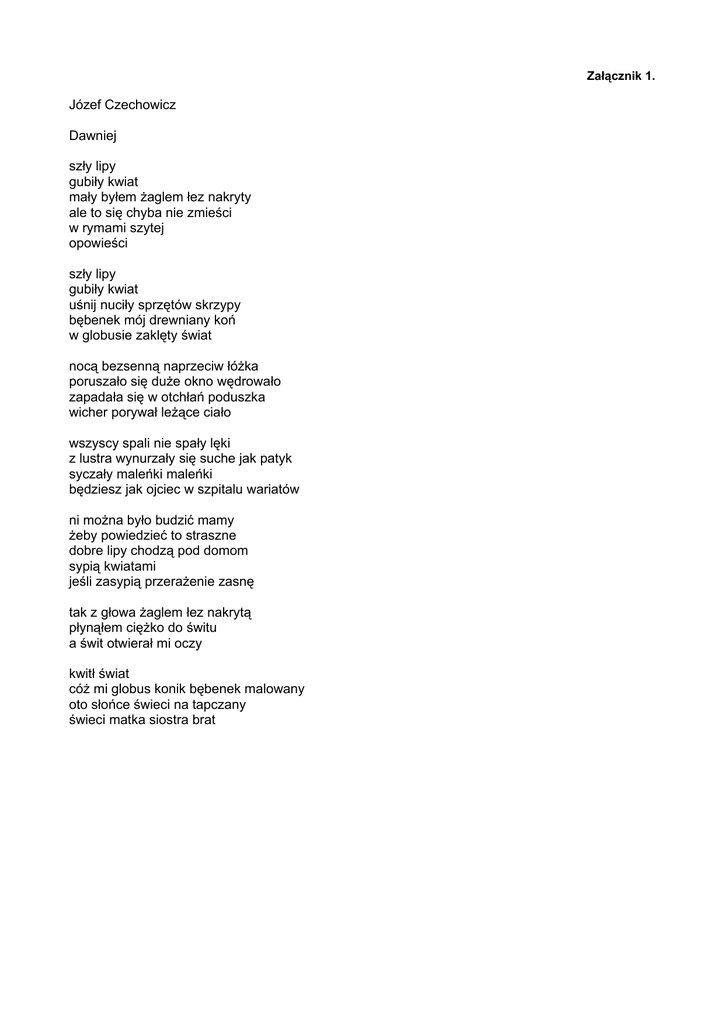 Załącznik 1.

Józef Czechowicz

Dawniej

szły lipy
gubiły kwiat
mały byłem żaglem łez nakryty
ale to się chyba nie zmieści
w rymami szytej
opowieści

szły lipy
gubiły kwiat
uśnij nuciły sprzętów skrzypy
bębenek mój drewniany koń
w globusie zaklęty świat

nocą bezsenną naprzeciw łóżka
poruszało się duże okno wędrowało
zapadała się w otchłań poduszka
wicher porywał leżące ciało

wszyscy spali nie spały lęki
z lustra wynurzały się suche jak patyk
syczały maleńki maleńki
będziesz jak ojciec w szpitalu wariatów

ni można było budzić mamy
żeby powiedzieć to straszne
dobre lipy chodzą pod domom
sypią kwiatami
jeśli zasypią przerażenie zasnę

tak z głowa żaglem łez nakrytą
płynąłem ciężko do świtu
a świt otwierał mi oczy

kwitł świat
cóż mi globus konik bębenek malowany
oto słońce świeci na tapczany
świeci matka siostra brat